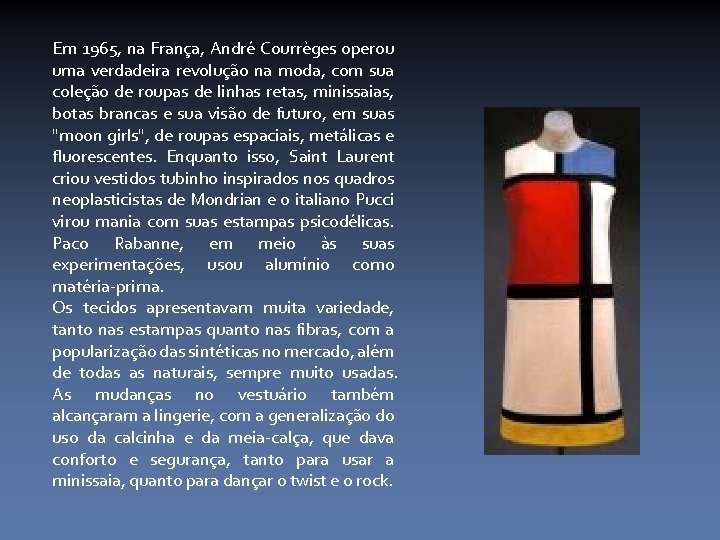 Em 1965, na França, André Courrèges operou uma verdadeira revolução na moda, com sua coleção de roupas de linhas retas, minissaias, botas brancas e sua visão de futuro, em suas "moon girls", de roupas espaciais, metálicas e fluorescentes. Enquanto isso, Saint Laurent criou vestidos tubinho inspirados nos quadros neoplasticistas de Mondrian e o italiano Pucci virou mania com suas estampas psicodélicas. Paco Rabanne, em meio às suas experimentações, usou alumínio como matéria-prima.
Os tecidos apresentavam muita variedade, tanto nas estampas quanto nas fibras, com a popularização das sintéticas no mercado, além de todas as naturais, sempre muito usadas. As mudanças no vestuário também alcançaram a lingerie, com a generalização do uso da calcinha e da meia-calça, que dava conforto e segurança, tanto para usar a minissaia, quanto para dançar o twist e o rock.